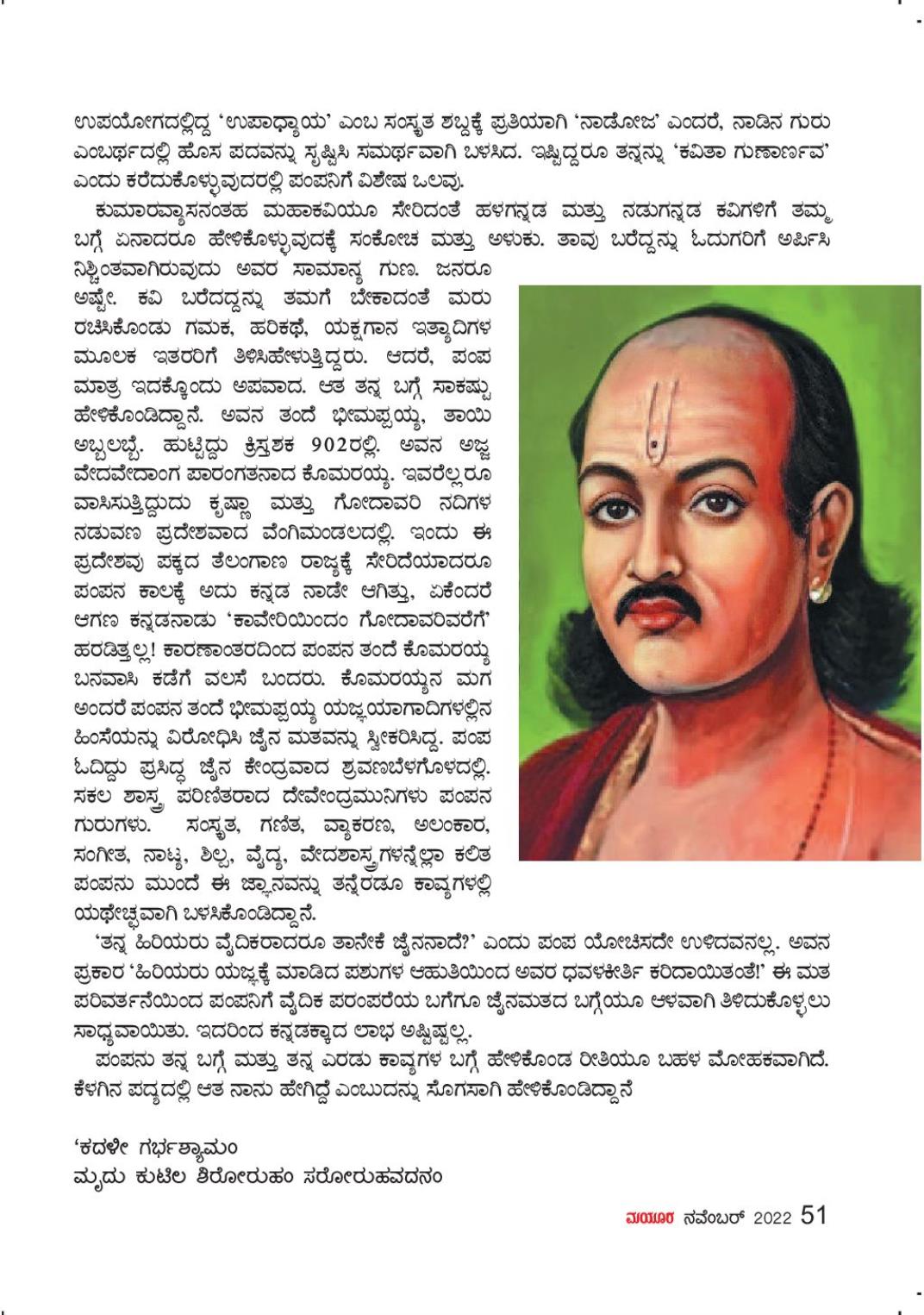 ಉಪಯೋಗದಲ್ಲಿದ್ದ 'ಉಪಾಧ್ಯಾಯ' ಎಂಬ ಸಂಸ್ಕೃತ ಶಬ್ದಕ್ಕೆ ಪ್ರತಿಯಾಗಿ 'ನಾಡೋಜ' ಎಂದರೆ, ನಾಡಿನ ಗುರು ಎಂಬರ್ಥದಲ್ಲಿ ಹೊಸ ಪದವನ್ನು ಸೃಷ್ಟಿಸಿ ಸಮರ್ಥವಾಗಿ ಬಳಸಿದ. ಇಷ್ಟಿದ್ದರೂ ತನ್ನನ್ನು 'ಕವಿತಾ ಗುಣಾರ್ಣವ' ಎಂದು ಕರೆದುಕೊಳ್ಳುವುದರಲ್ಲಿ ಪಂಪನಿಗೆ ವಿಶೇಷ ಒಲವು.

ಕುಮಾರವ್ಯಾಸನಂತಹ ಮಹಾಕವಿಯೂ ಸೇರಿದಂತೆ ಹಳಗನ್ನಡ ಮತ್ತು ನಡುಗನ್ನಡ ಕವಿಗಳಿಗೆ ತಮ್ಮ ಬಗ್ಗೆ ಏನಾದರೂ ಹೇಳಿಕೊಳ್ಳುವುದಕ್ಕೆ ಸಂಕೋಚ ಮತ್ತು ಅಳುಕು. ತಾವು ಬರೆದ್ದನ್ನು ಓದುಗರಿಗೆ ಅರ್ಪಿಸಿ ನಿಶ್ಚಿಂತವಾಗಿರುವುದು ಅವರ ಸಾಮಾನ್ಯ ಗುಣ. ಜನರೂ ಅಷ್ಟೇ. ಕವಿ ಬರೆದದ್ದನ್ನು ತಮಗೆ ಬೇಕಾದಂತೆ ಮರು ರಚಿಸಿಕೊಂಡು ಗಮಕ, ಹರಿಕಥೆ, ಯಕ್ಷಗಾನ ಇತ್ಯಾದಿಗಳ ಮೂಲಕ ಇತರರಿಗೆ ತಿಳಿಸಿಹೇಳುತ್ತಿದ್ದರು. ಆದರೆ, ಪಂಪ ಮಾತ್ರ ಇದಕ್ಕೊಂದು ಅಪವಾದ. ಆತ ತನ್ನ ಬಗ್ಗೆ ಸಾಕಷ್ಟು ಹೇಳಿಕೊಂಡಿದ್ದಾನೆ. ಅವನ ತಂದೆ ಭೀಮಪ್ಪಯ್ಯ, ತಾಯಿ ಅಬ್ಬಲಬ್ಬೆ. ಹುಟ್ಟಿದ್ದು ಕ್ರಿಸ್ತಶಕ 902ರಲ್ಲಿ. ಅವನ ಅಜ್ಜ ವೇದವೇದಾಂಗ ಪಾರಂಗತನಾದ ಕೊಮರಯ್ಯ. ಇವರೆಲ್ಲರೂ ವಾಸಿಸುತ್ತಿದ್ದುದು ಕೃಷ್ಣಾ ಮತ್ತು ಗೋದಾವರಿ ನದಿಗಳ ನಡುವಣ ಪ್ರದೇಶವಾದ ವೆಂಗಿಮಂಡಲದಲ್ಲಿ. ಇಂದು ಈ ಪ್ರದೇಶವು ಪಕ್ಕದ ತೆಲಂಗಾಣ ರಾಜ್ಯಕ್ಕೆ ಸೇರಿದೆಯಾದರೂ ಪಂಪನ ಕಾಲಕ್ಕೆ ಅದು ಕನ್ನಡ ನಾಡೇ ಆಗಿತ್ತು, ಏಕೆಂದರೆ ಆಗಣ ಕನ್ನಡನಾಡು 'ಕಾವೇರಿಯಿಂದಂ ಗೋದಾವರಿವರೆಗೆ' ಹರಡಿತ್ತಲ್ಲ! ಕಾರಣಾಂತರದಿಂದ ಪಂಪನ ತಂದೆ ಕೊಮರಯ್ಯ ಬನವಾಸಿ ಕಡೆಗೆ ವಲಸೆ ಬಂದರು. ಕೊಮರಯ್ಯನ ಮಗ ಅಂದರೆ ಪಂಪನ ತಂದೆ ಭೀಮಪ್ಪಯ್ಯ ಯಜ್ಞಯಾಗಾದಿಗಳಲ್ಲಿನ ಹಿಂಸೆಯನ್ನು ವಿರೋಧಿಸಿ ಜೈನ ಮತವನ್ನು ಸ್ವೀಕರಿಸಿದ್ದ. ಪಂಪ ಓದಿದ್ದು ಪ್ರಸಿದ್ಧ ಜೈನ ಕೇಂದ್ರವಾದ ಶ್ರವಣಬೆಳಗೊಳದಲ್ಲಿ. ಸಕಲ ಶಾಸ್ತ್ರ ಪರಿಣಿತರಾದ ದೇವೇಂದ್ರಮುನಿಗಳು ಪಂಪನ ಗುರುಗಳು. ಸಂಸ್ಕೃತ, ಗಣಿತ, ವ್ಯಾಕರಣ, ಅಲಂಕಾರ, ಸಂಗೀತ, ನಾಟ್ಯ, ಶಿಲ್ಪ, ವೈದ್ಯ, ವೇದಶಾಸ್ತ್ರಗಳನ್ನೆಲ್ಲಾ ಕಲಿತ ಪಂಪನು ಮುಂದೆ ಈ ಜ್ಞಾನವನ್ನು ತನ್ನೆರಡೂ ಕಾವ್ಯಗಳಲ್ಲಿ ಯಥೇಚ್ಛವಾಗಿ ಬಳಸಿಕೊಂಡಿದ್ದಾನೆ.

'ತನ್ನ ಹಿರಿಯರು ವೈದಿಕರಾದರೂ ತಾನೇಕೆ ಜೈನನಾದೆ?' ಎಂದು ಪಂಪ ಯೋಚಿಸದೇ ಉಳಿದವನಲ್ಲ. ಅವನ ಪ್ರಕಾರ 'ಹಿರಿಯರು ಯಜ್ಞಕ್ಕೆ ಮಾಡಿದ ಪಶುಗಳ ಆಹುತಿಯಿಂದ ಅವರ ಧವಳಕೀರ್ತಿ ಕರಿದಾಯಿತಂತೆ!' ಈ ಮತ ಪರಿವರ್ತನೆಯಿಂದ ಪಂಪನಿಗೆ ವೈದಿಕ ಪರಂಪರೆಯ ಬಗೆಗೂ ಜೈನಮತದ ಬಗ್ಗೆಯೂ ಆಳವಾಗಿ ತಿಳಿದುಕೊಳ್ಳಲು ಸಾಧ್ಯವಾಯಿತು. ಇದರಿಂದ ಕನ್ನಡಕ್ಕಾದ ಲಾಭ ಅಷ್ಟಿಷ್ಟಲ್ಲ.

ಪಂಪನು ತನ್ನ ಬಗ್ಗೆ ಮತ್ತು ತನ್ನ ಎರಡು ಕಾವ್ಯಗಳ ಬಗ್ಗೆ ಹೇಳಿಕೊಂಡ ರೀತಿಯೂ ಬಹಳ ಮೋಹಕವಾಗಿದೆ. ಕೆಳಗಿನ ಪದ್ಯದಲ್ಲಿ ಆತ ನಾನು ಹೇಗಿದ್ದೆ ಎಂಬುದನ್ನು ಸೊಗಸಾಗಿ ಹೇಳಿಕೊಂಡಿದ್ದಾನೆ

'ಕದಳೀ ಗರ್ಭಶ್ಯಾಮಂ
ಮೃದು ಕುಟಿಲ ಶಿರೋರುಹಂ ಸರೋರುಹವದನಂ

ಮಯೂರ ನವೆಂಬರ್ 2022 51